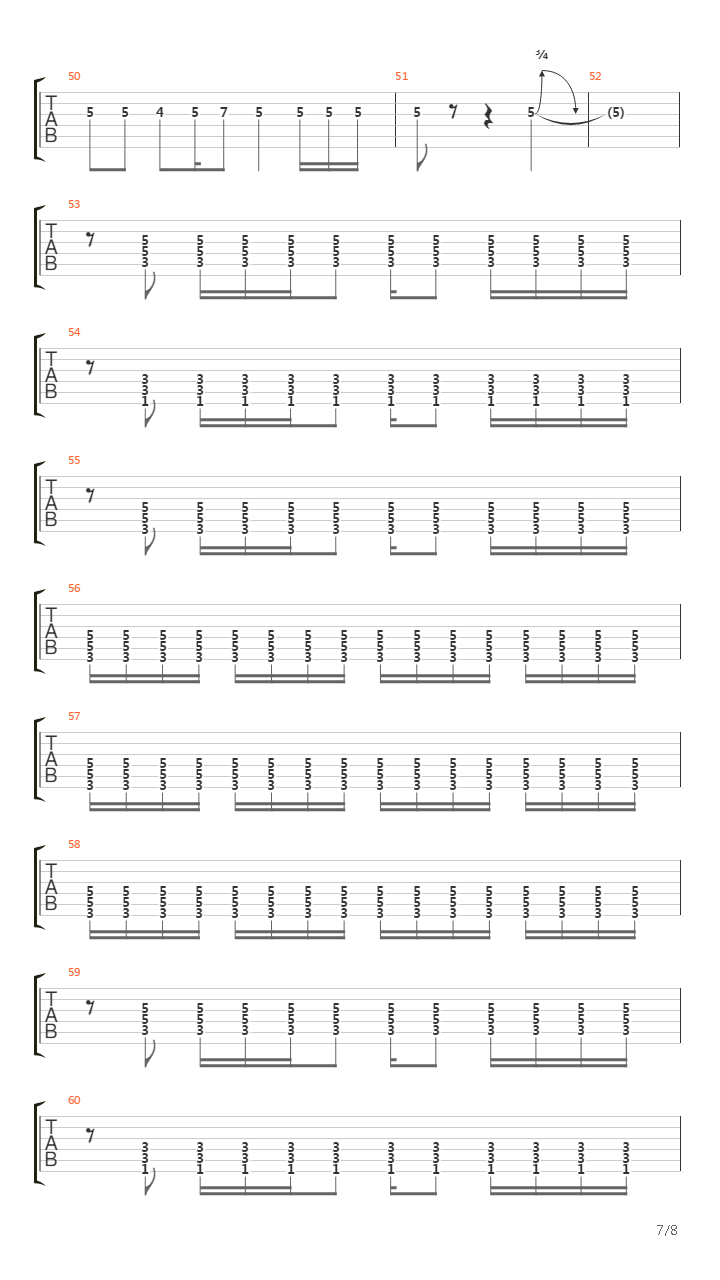 50
T
A
B
5 5 4 5 7 5 5 5 5
51
5 5
¾
52
(5)

53
T
A
B
5 5 5 5 5 5 5 5 5 5 5
5 5 5 5 5 5 5 5 5 5 5
3 3 3 3 3 3 3 3 3 3 3

54
T
A
B
3 3 3 3 3 3 3 3 3 3 3
3 3 3 3 3 3 3 3 3 3 3
1 1 1 1 1 1 1 1 1 1 1

55
T
A
B
5 5 5 5 5 5 5 5 5 5 5
5 5 5 5 5 5 5 5 5 5 5
3 3 3 3 3 3 3 3 3 3 3

56
T
A
B
5 5 5 5 5 5 5 5 5 5 5 5 5 5 5 5
5 5 5 5 5 5 5 5 5 5 5 5 5 5 5 5
3 3 3 3 3 3 3 3 3 3 3 3 3 3 3 3

57
T
A
B
5 5 5 5 5 5 5 5 5 5 5 5 5 5 5 5
5 5 5 5 5 5 5 5 5 5 5 5 5 5 5 5
3 3 3 3 3 3 3 3 3 3 3 3 3 3 3 3

58
T
A
B
5 5 5 5 5 5 5 5 5 5 5 5 5 5 5 5
5 5 5 5 5 5 5 5 5 5 5 5 5 5 5 5
3 3 3 3 3 3 3 3 3 3 3 3 3 3 3 3

59
T
A
B
5 5 5 5 5 5 5 5 5 5 5
5 5 5 5 5 5 5 5 5 5 5
3 3 3 3 3 3 3 3 3 3 3

60
T
A
B
3 3 3 3 3 3 3 3 3 3 3
3 3 3 3 3 3 3 3 3 3 3
1 1 1 1 1 1 1 1 1 1 1

7/8